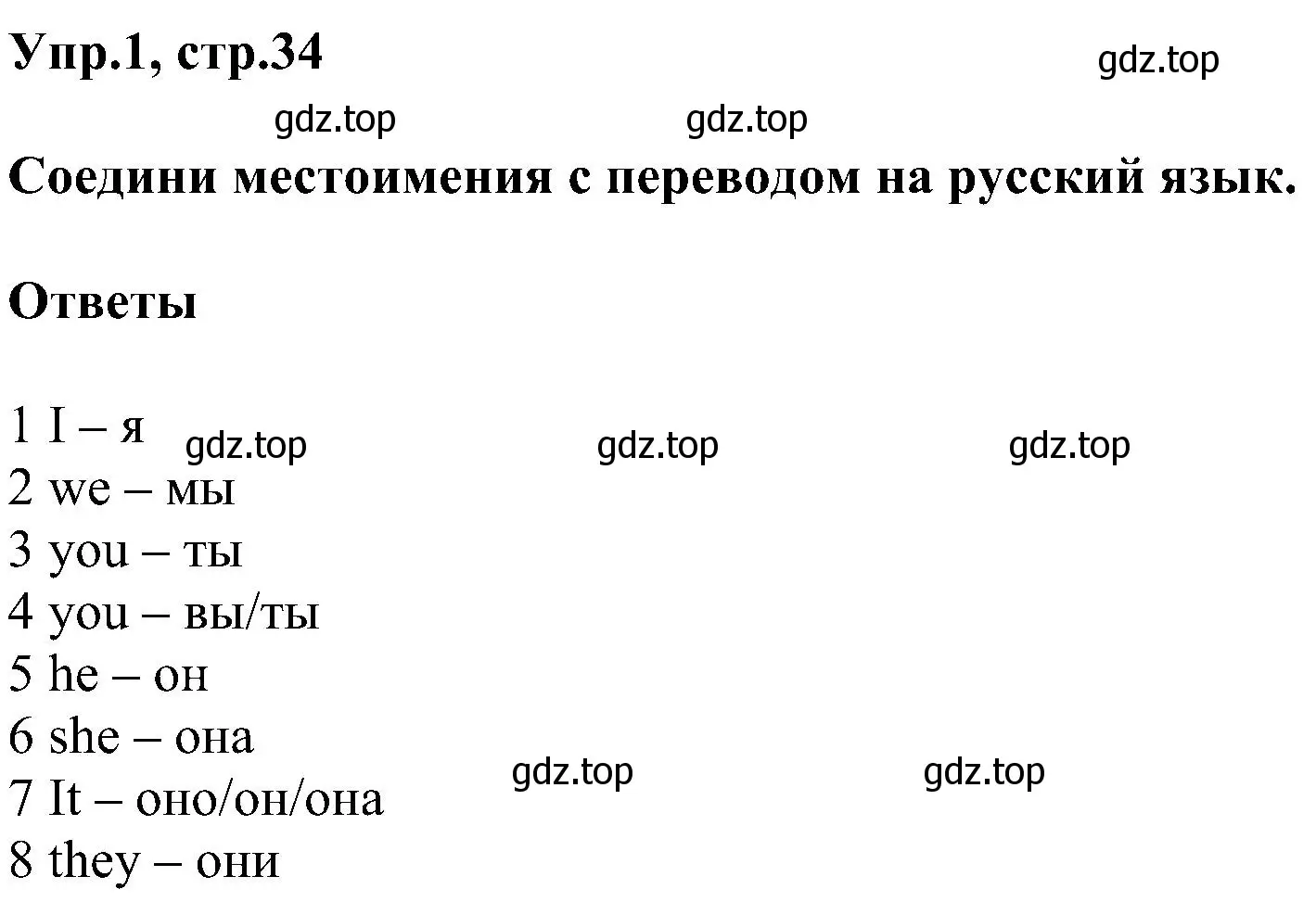 Упр.1, стр.34

gdz.top

gdz.top gdz.top

Соедини местоимения с переводом на русский язык.

Ответы

1 I – я
gdz.top gdz.top gdz.top
2 we – мы
3 you – ты
4 you – вы/ты
5 he – он
6 she – она
gdz.top gdz.top
7 It – оно/он/она
8 they – они